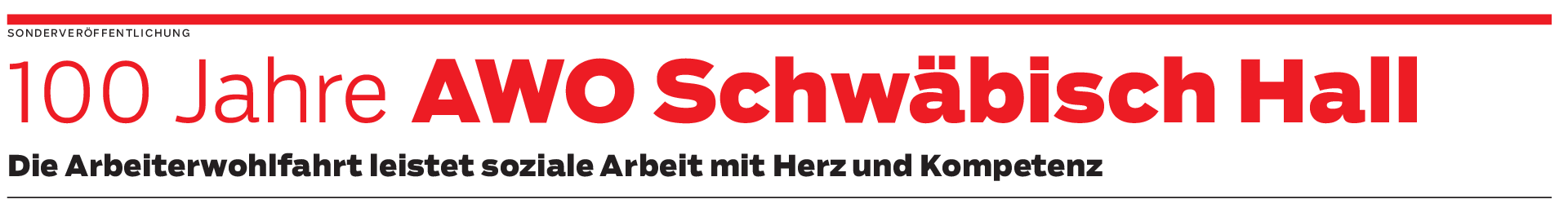 SONDERVERÖFFENTLICHUNG

100 Jahre AWO Schwäbisch Hall

Die Arbeiterwohlfahrt leistet soziale Arbeit mit Herz und Kompetenz